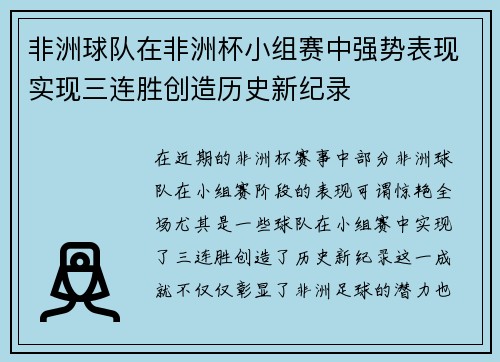 非洲球队在非洲杯小组赛中强势表现实现三连胜创造历史新纪录

在近期的非洲杯赛事中部分非洲球队在小组赛阶段的表现可谓惊艳全场尤其是一些球队在小组赛中实现了三连胜创造了历史新纪录这一成就不仅仅彰显了非洲足球的潜力也